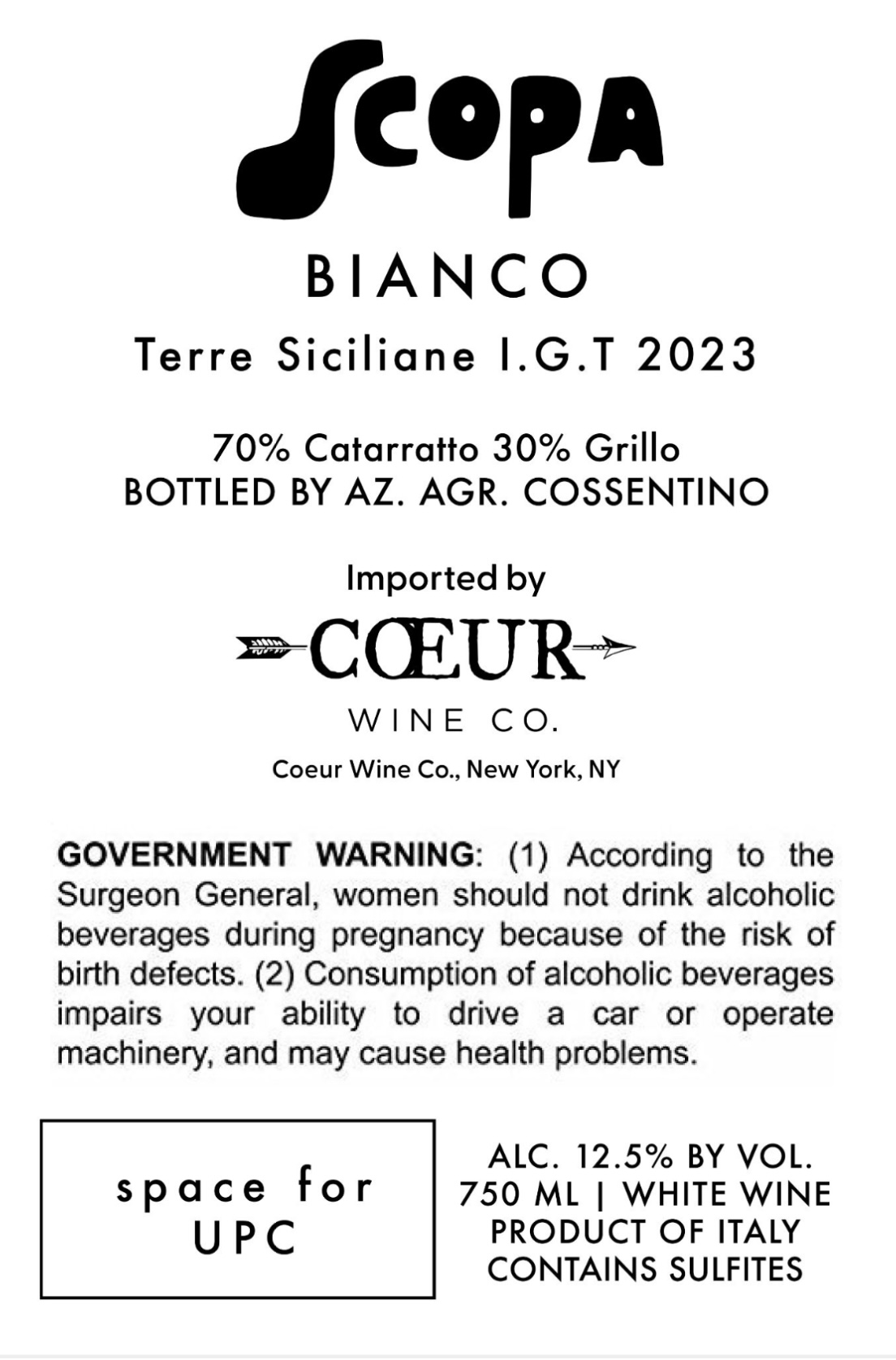 Scopa

BIANCO

Terre Siciliane I.G.T 2023

70% Catarratto 30% Grillo
BOTTLED BY AZ. AGR. COSSENTINO

Imported by

CŒUR

WINE CO.

Coeur Wine Co., New York, NY

GOVERNMENT WARNING: (1) According to the Surgeon General, women should not drink alcoholic beverages during pregnancy because of the risk of birth defects. (2) Consumption of alcoholic beverages impairs your ability to drive a car or operate machinery, and may cause health problems.

space for
UPC

ALC. 12.5% BY VOL.
750 ML | WHITE WINE
PRODUCT OF ITALY
CONTAINS SULFITES